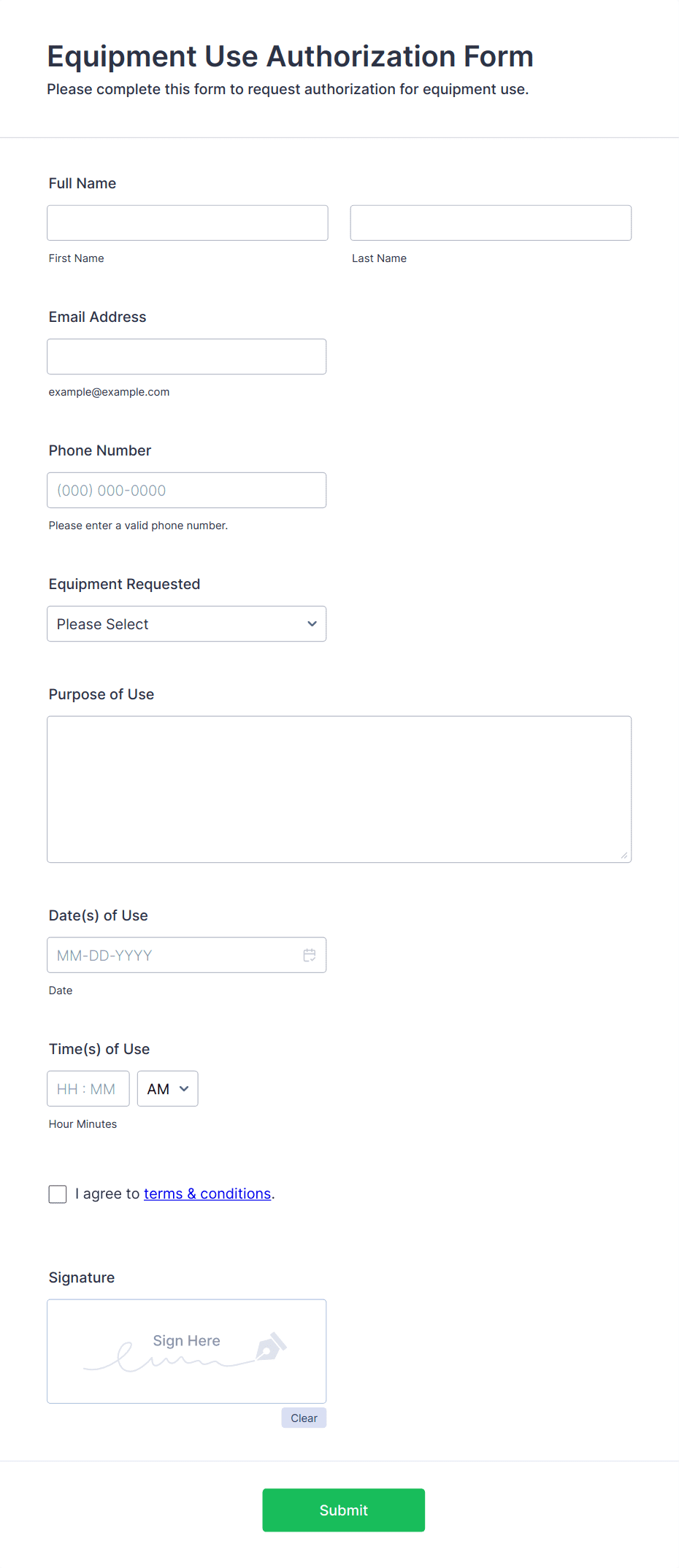 Equipment Use Authorization Form
Please complete this form to request authorization for equipment use.

Full Name

First Name

Last Name

Email Address

example@example.com

Phone Number

(000) 000-0000

Please enter a valid phone number.

Equipment Requested

Please Select

Purpose of Use

Date(s) of Use

MM-DD-YYYY

Date

Time(s) of Use

HH : MM

AM

Hour Minutes

I agree to terms & conditions.

Signature

Sign Here

Clear

Submit